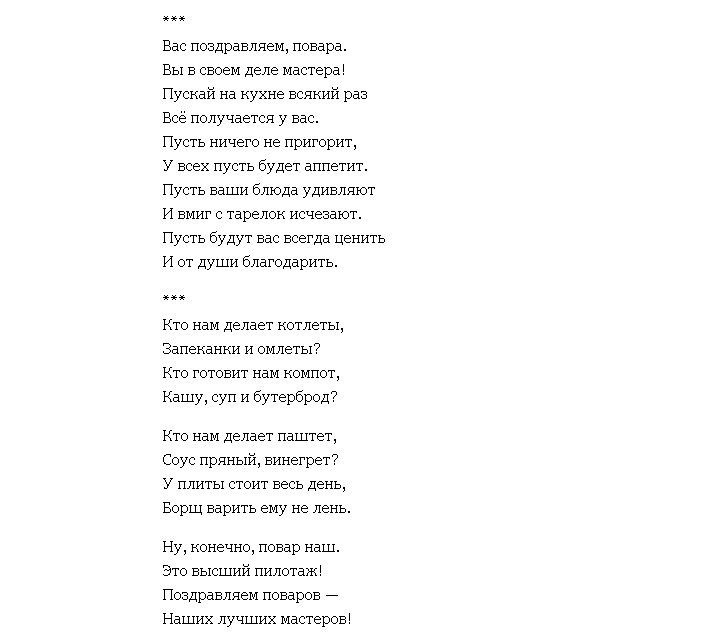 ***

Вас поздравляем, повара.
Вы в своем деле мастера!
Пускай на кухне всякий раз
Всё получается у вас.
Пусть ничего не пригорит,
У всех пусть будет аппетит.
Пусть ваши блюда удивляют
И вмиг с тарелок исчезают.
Пусть будут вас всегда ценить
И от души благодарить.

***

Кто нам делает котлеты,
Запеканки и омлеты?
Кто готовит нам компот,
Кашу, суп и бутерброд?

Кто нам делает паштет,
Соус пряный, винегрет?
У плиты стоит весь день,
Борщ варить ему не лень.

Ну, конечно, повар наш.
Это высший пилотаж!
Поздравляем поваров —
Наших лучших мастеров!